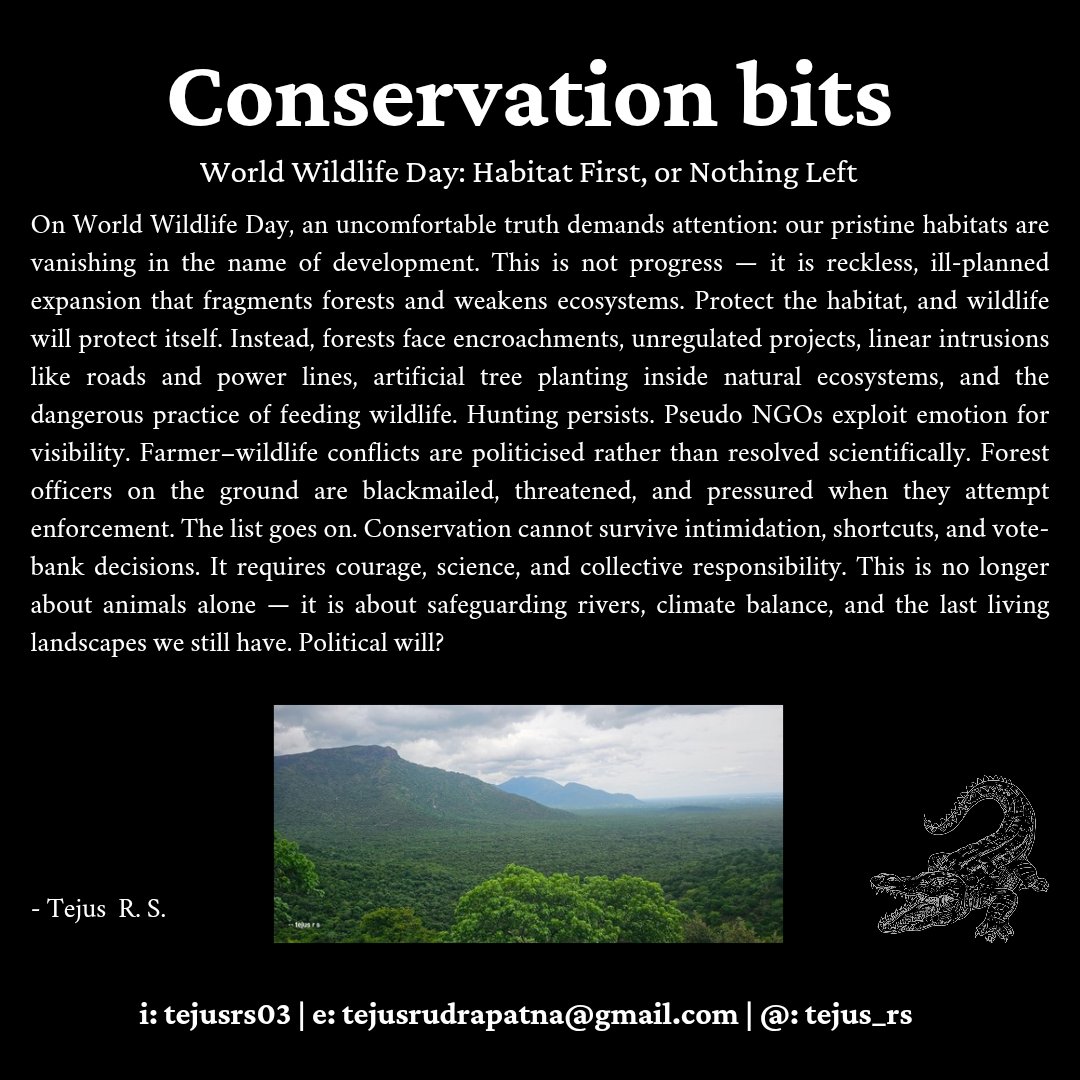 Conservation bits

World Wildlife Day: Habitat First, or Nothing Left

On World Wildlife Day, an uncomfortable truth demands attention: our pristine habitats are vanishing in the name of development. This is not progress — it is reckless, ill-planned expansion that fragments forests and weakens ecosystems. Protect the habitat, and wildlife will protect itself. Instead, forests face encroachments, unregulated projects, linear intrusions like roads and power lines, artificial tree planting inside natural ecosystems, and the dangerous practice of feeding wildlife. Hunting persists. Pseudo NGOs exploit emotion for visibility. Farmer–wildlife conflicts are politicised rather than resolved scientifically. Forest officers on the ground are blackmailed, threatened, and pressured when they attempt enforcement. The list goes on. Conservation cannot survive intimidation, shortcuts, and vote-bank decisions. It requires courage, science, and collective responsibility. This is no longer about animals alone — it is about safeguarding rivers, climate balance, and the last living landscapes we still have. Political will?

- Tejus R. S.

-- tejus r s

i: tejusrs03 | e: tejusrudrapatna@gmail.com | @: tejus_rs